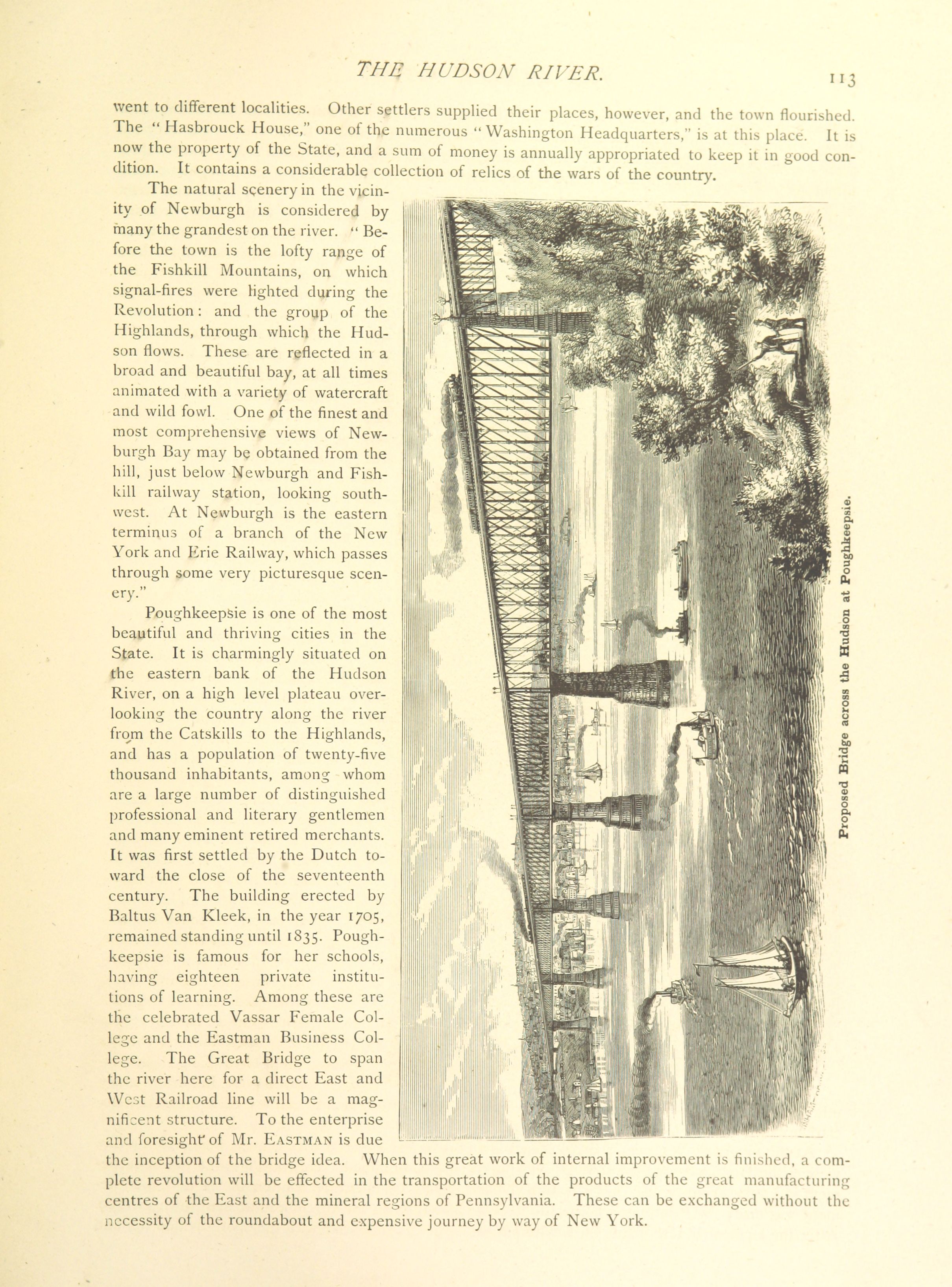 THE HUDSON RIVER. 113

went to different localities. Other settlers supplied their places, however, and the town flourished. The "Hasbrouck House," one of the numerous "Washington Headquarters," is at this place. It is now the property of the State, and a sum of money is annually appropriated to keep it in good condition. It contains a considerable collection of relics of the wars of the country.

The natural scenery in the vicinity of Newburgh is considered by many the grandest on the river. "Before the town is the lofty range of the Fishkill Mountains, on which signal-fires were lighted during the Revolution: and the group of the Highlands, through which the Hudson flows. These are reflected in a broad and beautiful bay, at all times animated with a variety of watercraft and wild fowl. One of the finest and most comprehensive views of Newburgh Bay may be obtained from the hill, just below Newburgh and Fishkill railway station, looking southwest. At Newburgh is the eastern terminus of a branch of the New York and Erie Railway, which passes through some very picturesque scenery."

Poughkeepsie is one of the most beautiful and thriving cities in the State. It is charmingly situated on the eastern bank of the Hudson River, on a high level plateau overlooking the country along the river from the Catskills to the Highlands, and has a population of twenty-five thousand inhabitants, among whom are a large number of distinguished professional and literary gentlemen and many eminent retired merchants. It was first settled by the Dutch toward the close of the seventeenth century. The building erected by Baltus Van Kleek, in the year 1705, remained standing until 1835. Poughkeepsie is famous for her schools, having eighteen private institutions of learning. Among these are the celebrated Vassar Female College and the Eastman Business College. The Great Bridge to span the river here for a direct East and West Railroad line will be a magnificent structure. To the enterprise and foresight of Mr. EASTMAN is due the inception of the bridge idea. When this great work of internal improvement is finished, a complete revolution will be effected in the transportation of the products of the great manufacturing centres of the East and the mineral regions of Pennsylvania. These can be exchanged without the necessity of the roundabout and expensive journey by way of New York.

Proposed Bridge across the Hudson at Poughkeepsie.